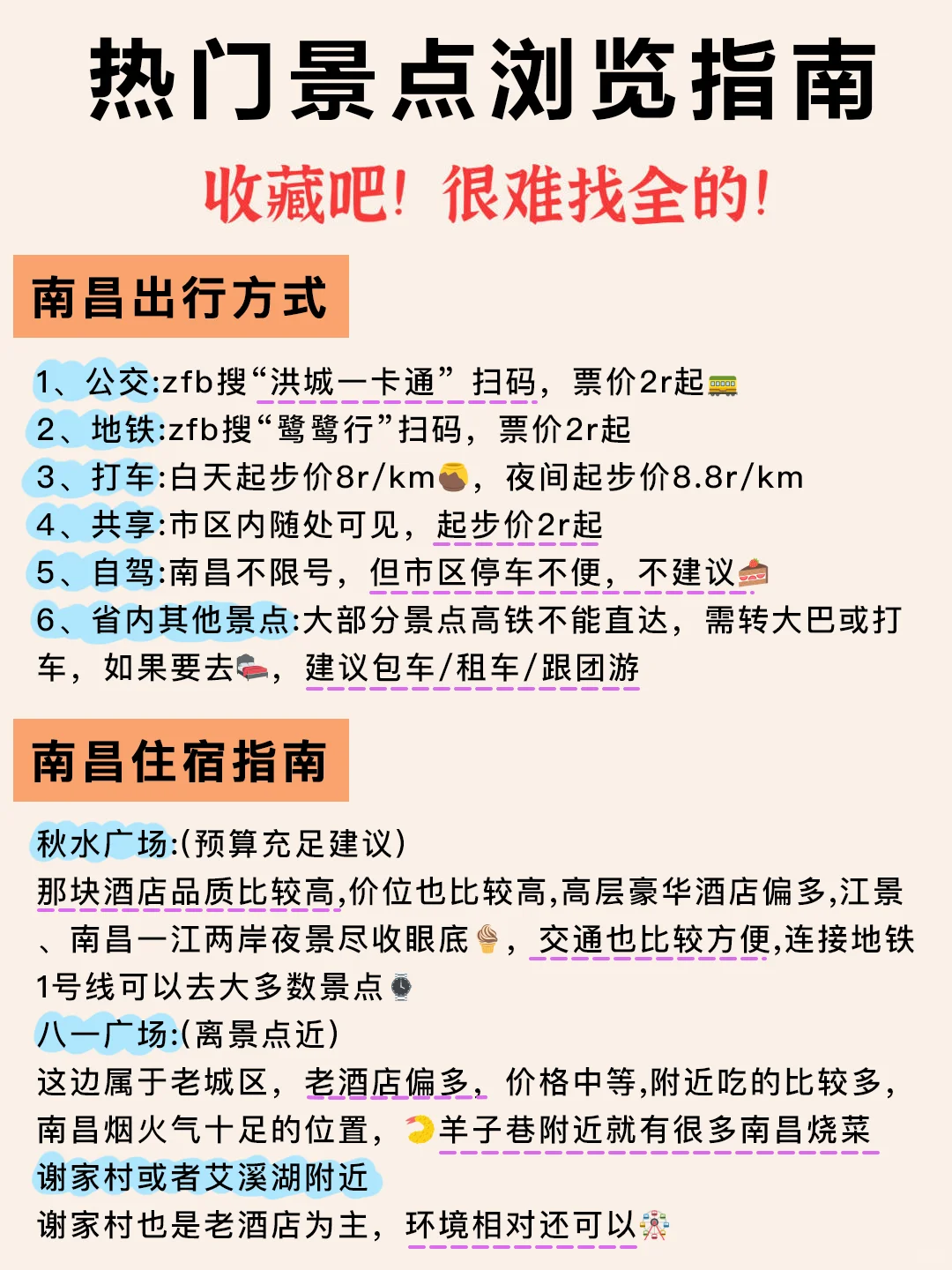 热门景点浏览指南

收藏吧！很难找全的！

南昌出行方式

1、公交:zfb搜“洪城一卡通”扫码，票价2r起

2、地铁:zfb搜“鹭鹭行”扫码，票价2r起

3、打车:白天起步价8r/km，夜间起步价8.8r/km

4、共享:市区内随处可见，起步价2r起

5、自驾:南昌不限号，但市区停车不便，不建议

6、省内其他景点:大部分景点高铁不能直达，需转大巴或打车，如果要去，建议包车/租车/跟团游

南昌住宿指南

秋水广场:(预算充足建议)
那块酒店品质比较高,价位也比较高,高层豪华酒店偏多,江景、南昌一江两岸夜景尽收眼底，交通也比较方便,连接地铁1号线可以去大多数景点
八一广场:(离景点近)
这边属于老城区，老酒店偏多，价格中等,附近吃的比较多，南昌烟火气十足的位置，羊子巷附近就有很多南昌烧菜
谢家村或者艾溪湖附近
谢家村也是老酒店为主，环境相对还可以